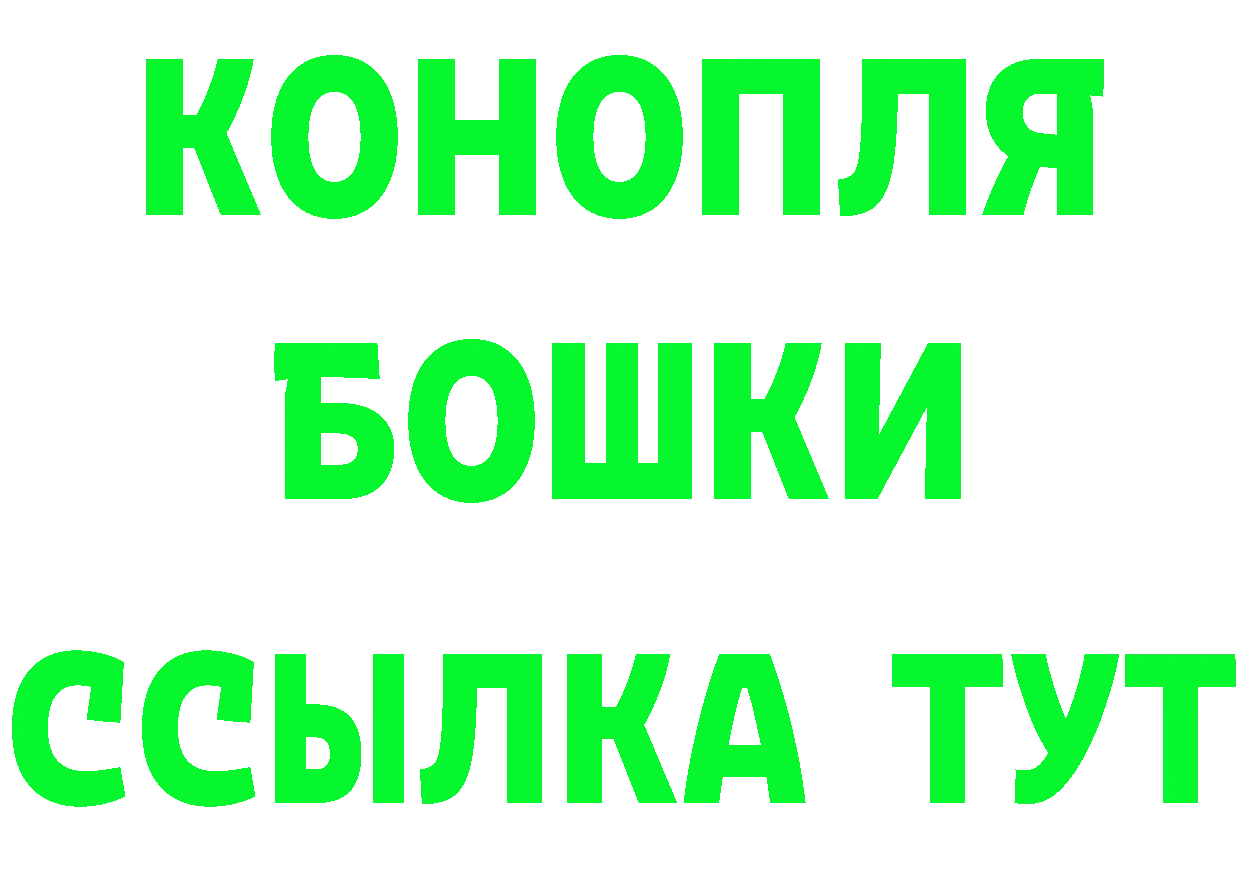 КОНОПЛЯ
БОШКИ
ССЫЛКА ТУТ